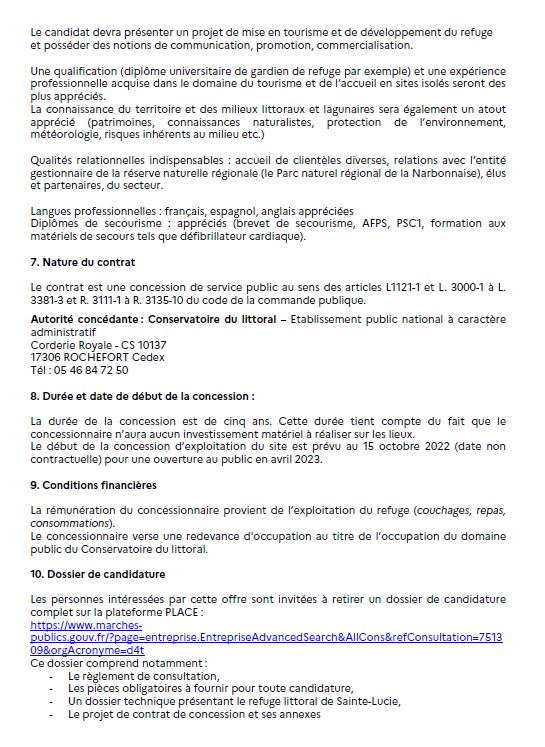 Le candidat devra présenter un projet de mise en tourisme et de développement du refuge et posséder des notions de communication, promotion, commercialisation.

Une qualification (diplôme universitaire de gardien de refuge par exemple) et une expérience professionnelle acquise dans le domaine du tourisme et de l'accueil en sites isolés seront des plus appréciés.
La connaissance du territoire et des milieux littoraux et lagunaires sera également un atout apprécié (patrimoines, connaissances naturalistes, protection de l'environnement, météorologie, risques inhérents au milieu etc.)

Qualités relationnelles indispensables : accueil de clientèles diverses, relations avec l'entité gestionnaire de la réserve naturelle régionale (le Parc naturel régional de la Narbonnaise), élus et partenaires, du secteur.

Langues professionnelles : français, espagnol, anglais appréciées
Diplômes de secourisme : appréciés (brevet de secourisme, AFPS, PSC1, formation aux matériels de secours tels que défibrillateur cardiaque).

7. Nature du contrat

Le contrat est une concession de service public au sens des articles L1121-1 et L. 3000-1 à L. 3381-3 et R. 3111-1 à R. 3135-10 du code de la commande publique.

Autorité concédante : Conservatoire du littoral – Etablissement public national à caractère administratif
Corderie Royale - CS 10137
17306 ROCHEFORT Cedex
Tél : 05 46 84 72 50

8. Durée et date de début de la concession :

La durée de la concession est de cinq ans. Cette durée tient compte du fait que le concessionnaire n'aura aucun investissement matériel à réaliser sur les lieux.
Le début de la concession d'exploitation du site est prévu au 15 octobre 2022 (date non contractuelle) pour une ouverture au public en avril 2023.

9. Conditions financières

La rémunération du concessionnaire provient de l'exploitation du refuge (couchages, repas, consommations).
Le concessionnaire verse une redevance d'occupation au titre de l'occupation du domaine public du Conservatoire du littoral.

10. Dossier de candidature

Les personnes intéressées par cette offre sont invitées à retirer un dossier de candidature complet sur la plateforme PLACE :
https://www.marches-publics.gouv.fr/?page=entreprise.EntrepriseAdvancedSearch&AllCons&refConsultation=751309&orgAcronyme=d4t
Ce dossier comprend notamment :
- Le règlement de consultation,
- Les pièces obligatoires à fournir pour toute candidature,
- Un dossier technique présentant le refuge littoral de Sainte-Lucie,
- Le projet de contrat de concession et ses annexes